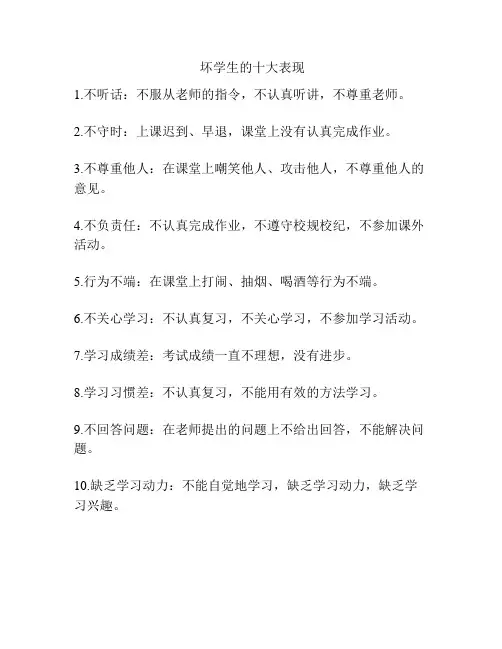 坏学生的十大表现

1.不听话：不服从老师的指令，不认真听讲，不尊重老师。

2.不守时：上课迟到、早退，课堂上没有认真完成作业。

3.不尊重他人：在课堂上嘲笑他人、攻击他人，不尊重他人的意见。

4.不负责任：不认真完成作业，不遵守校规校纪，不参加课外活动。

5.行为不端：在课堂上打闹、抽烟、喝酒等行为不端。

6.不关心学习：不认真复习，不关心学习，不参加学习活动。

7.学习成绩差：考试成绩一直不理想，没有进步。

8.学习习惯差：不认真复习，不能用有效的方法学习。

9.不回答问题：在老师提出的问题上不给出回答，不能解决问题。

10.缺乏学习动力：不能自觉地学习，缺乏学习动力，缺乏学习兴趣。